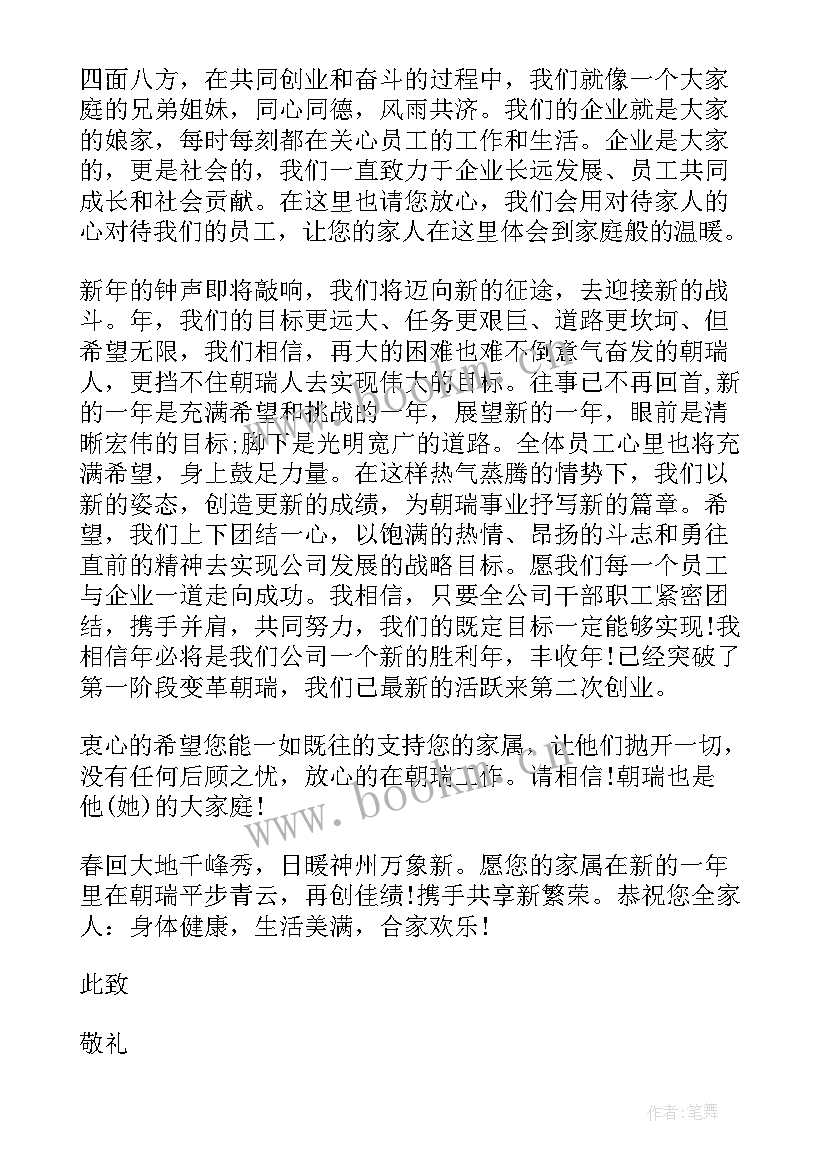 四面八方，在共同创业和奋斗的过程中，我们就像一个大家庭的兄弟姐妹，同心同德，风雨共济。我们的企业就是大家的娘家，每时每刻都在关心员工的工作和生活。企业是大家的，更是社会的，我们一直致力于企业长远发展、员工共同成长和社会贡献。在这里也请您放心，我们会用对待家人的心对待我们的员工，让您的家人在这里体会到家庭般的温暖。

新年的钟声即将敲响，我们将迈向新的征途，去迎接新的战斗。年，我们的目标更远大、任务更艰巨、道路更坎坷、但希望无限，我们相信，再大的困难也难不倒意气奋发的朝瑞人，更挡不住朝瑞人去实现伟大的目标。往事已不再回首,新的一年是充满希望和挑战的一年，展望新的一年，眼前是清晰宏伟的目标;脚下是光明宽广的道路。全体员工心里也将充满希望，身上鼓足力量。在这样热气蒸腾的情势下，我们以新的姿态，创造更新的成绩，为朝瑞事业抒写新的篇章。希望，我们上下团结一心，以饱满的热情、昂扬的斗志和勇往直前的精神去实现公司发展的战略目标。愿我们每一个员工与企业一道走向成功。我相信，只要全公司干部职工紧密团结，携手并肩，共同努力，我们的既定目标一定能够实现!我相信年必将是我们公司一个新的胜利年，丰收年!已经突破了第一阶段变革朝瑞，我们已最新的活跃来第二次创业。

衷心的希望您能一如既往的支持您的家属，让他们抛开一切，没有任何后顾之忧，放心的在朝瑞工作。请相信!朝瑞也是他(她)的大家庭!

春回大地千峰秀，日暖神州万象新。愿您的家属在新的一年里在朝瑞平步青云，再创佳绩!携手共享新繁荣。恭祝您全家人：身体健康，生活美满，合家欢乐!

此致

敬礼

www.bookm.com

作者:笔舞